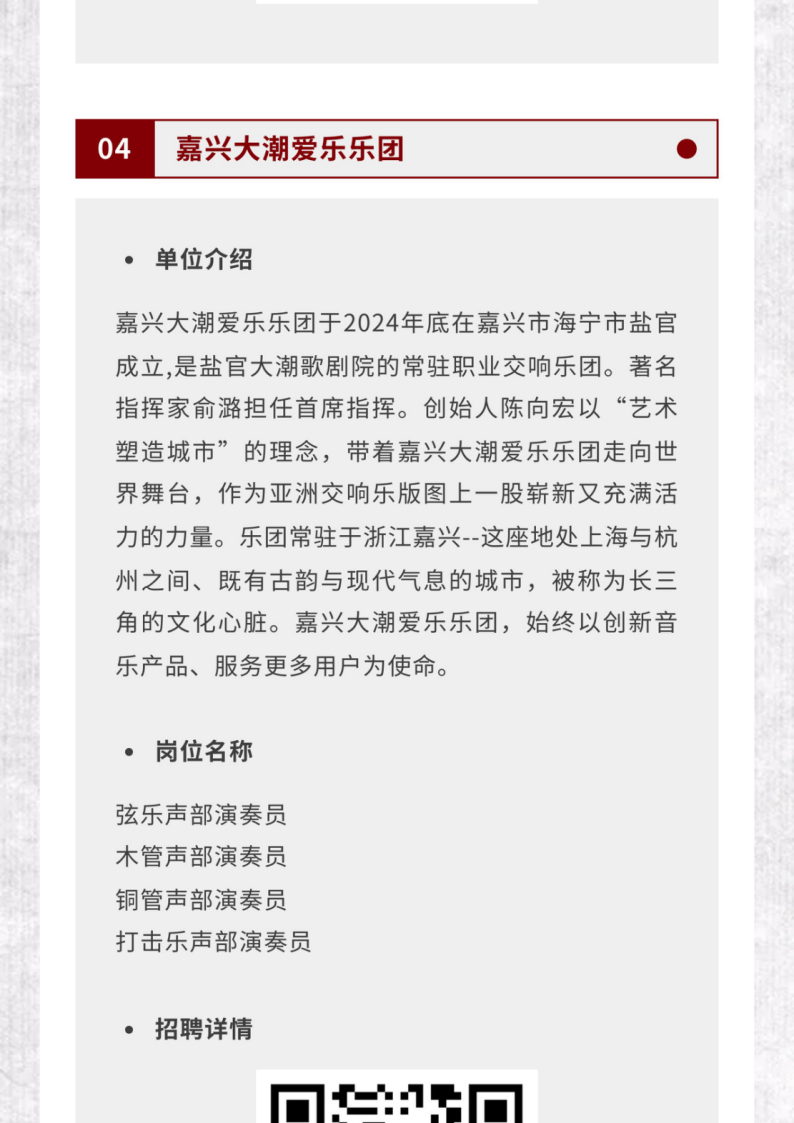 04

嘉兴大潮爱乐乐团

• 单位介绍

嘉兴大潮爱乐乐团于2024年底在嘉兴市海宁市盐官成立,是盐官大潮歌剧院的常驻职业交响乐团。著名指挥家俞潞担任首席指挥。创始人陈向宏以“艺术塑造城市”的理念，带着嘉兴大潮爱乐乐团走向世界舞台，作为亚洲交响乐版图上一股崭新又充满活力的力量。乐团常驻于浙江嘉兴--这座地处上海与杭州之间、既有古韵与现代气息的城市，被称为长三角的文化心脏。嘉兴大潮爱乐乐团，始终以创新音乐产品、服务更多用户为使命。

• 岗位名称

弦乐声部演奏员
木管声部演奏员
铜管声部演奏员
打击乐声部演奏员

• 招聘详情